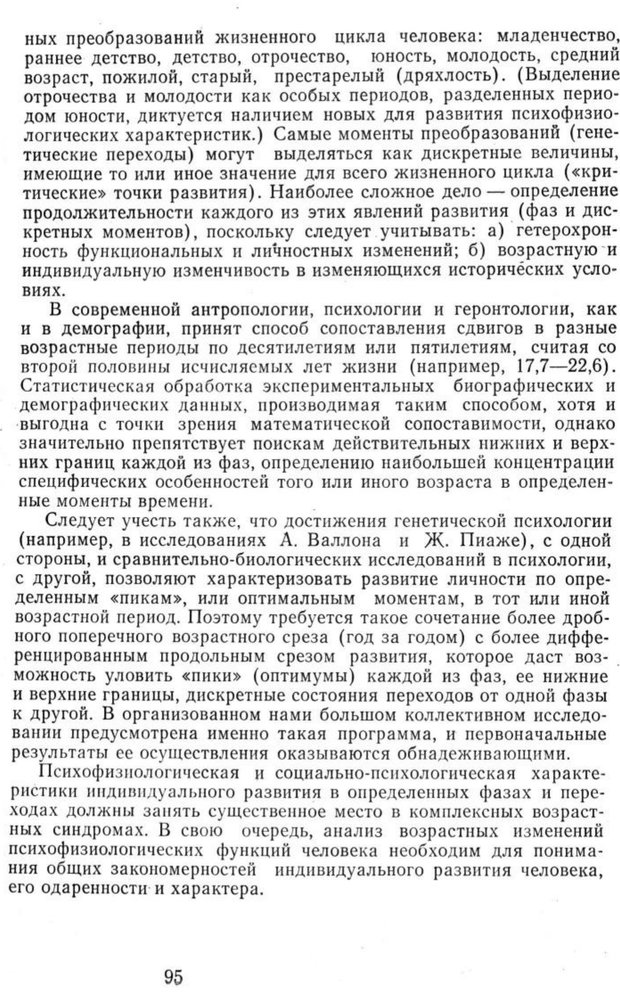 ных преобразований жизненного цикла человека: младенчество, раннее детство, детство, отрочество, юность, молодость, средний возраст, пожилой, старый, престарелый (дряхлость). (Выделение отрочества и молодости как особых периодов, разделенных периодом юности, диктуется наличием новых для развития психофизиологических характеристик.) Самые моменты преобразований (генетические переходы) могут выделяться как дискретные величины, имеющие то или иное значение для всего жизненного цикла («критические» точки развития). Наиболее сложное дело — определение продолжительности каждого из этих явлений развития (фаз и дискретных моментов), поскольку следует учитывать: а) гетерохронность функциональных и личностных изменений; б) возрастную и индивидуальную изменчивость в изменяющихся исторических условиях.

В современной антропологии, психологии и геронтологии, как и в демографии, принят способ сопоставления сдвигов в разные возрастные периоды по десятилетиям или пятилетиям, считая со второй половины исчисляемых лет жизни (например, 17,7—22,6). Статистическая обработка экспериментальных биографических и демографических данных, производимая таким способом, хотя и выгодна с точки зрения математической сопоставимости, однако значительно препятствует поискам действительных нижних и верхних границ каждой из фаз, определению наибольшей концентрации специфических особенностей того или иного возраста в определенные моменты времени.

Следует учесть также, что достижения генетической психологии (например, в исследованиях А. Валлона и Ж. Пиаже), с одной стороны, и сравнительно-биологических исследований в психологии, с другой, позволяют характеризовать развитие личности по определенным «пикам», или оптимальным моментам, в тот или иной возрастной период. Поэтому требуется такое сочетание более дробного поперечного возрастного среза (год за годом) с более дифференцированным продольным срезом развития, которое даст возможность уловить «пики» (оптимумы) каждой из фаз, ее нижние и верхние границы, дискретные состояния переходов от одной фазы к другой. В организованном нами большом коллективном исследовании предусмотрена именно такая программа, и первоначальные результаты ее осуществления оказываются обнадеживающими.

Психофизиологическая и социально-психологическая характеристики индивидуального развития в определенных фазах и переходах должны занять существенное место в комплексных возрастных синдромах. В свою очередь, анализ возрастных изменений психофизиологических функций человека необходим для понимания общих закономерностей индивидуального развития человека, его одаренности и характера.

95